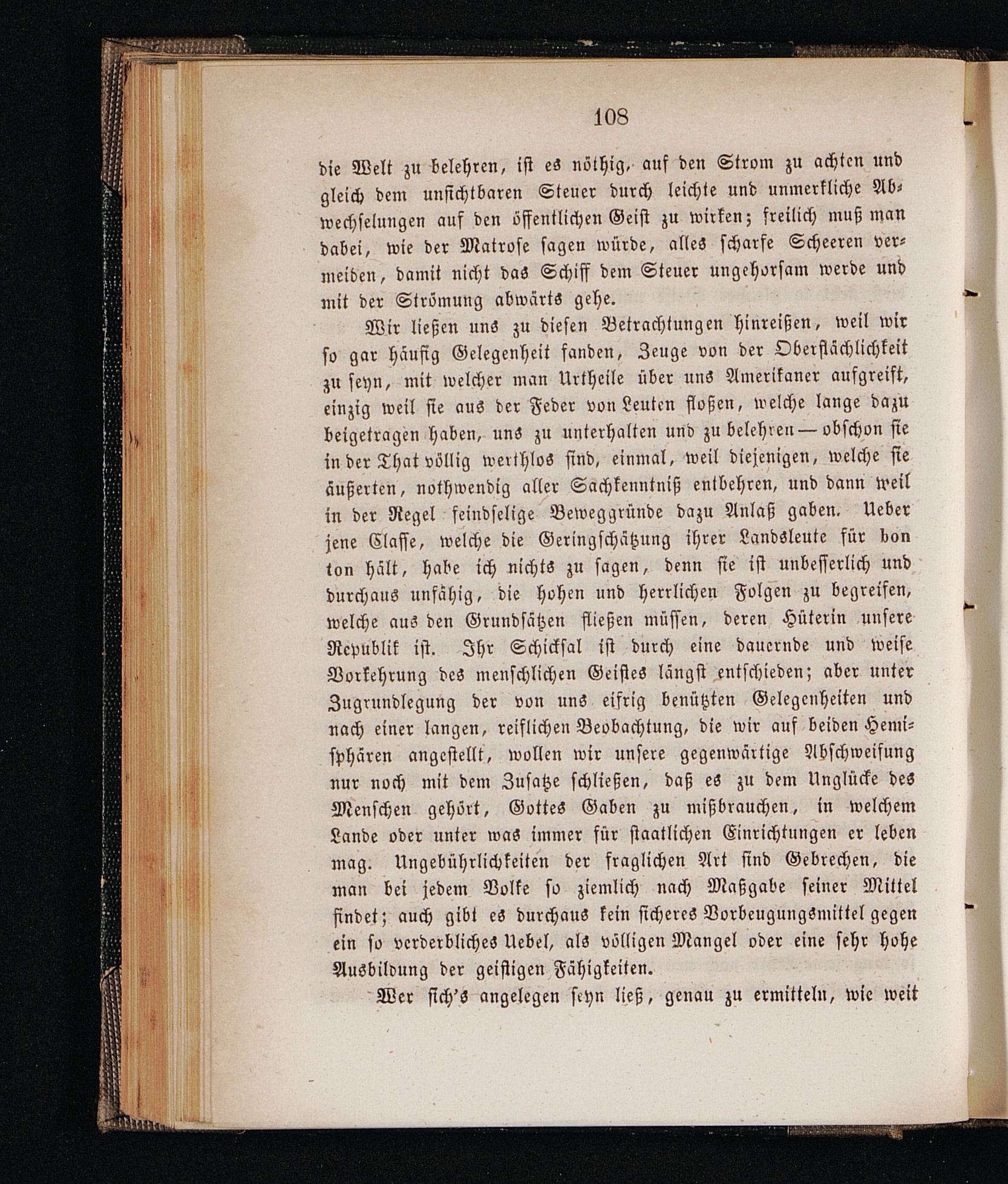 108

die Welt zu belehren, ist es nöthig, auf den Strom zu achten und gleich dem unsichtbaren Steuer durch leichte und unmerkliche Abwechselungen auf den öffentlichen Geist zu wirken; freilich muß man dabei, wie der Matrose sagen würde, alles scharfe Scheeren vermeiden, damit nicht das Schiff dem Steuer ungehorsam werde und mit der Strömung abwärts gehe.

Wir ließen uns zu diesen Betrachtungen hinreißen, weil wir so gar häufig Gelegenheit fanden, Zeuge von der Oberflächlichkeit zu seyn, mit welcher man Urtheile über uns Amerikaner aufgreift, einzig weil sie aus der Feder von Leuten floßen, welche lange dazu beigetragen haben, uns zu unterhalten und zu belehren — obschon sie in der That völlig werthlos sind, einmal, weil diejenigen, welche sie äußerten, nothwendig aller Sachkenntniß entbehren, und dann weil in der Regel feindselige Beweggründe dazu Anlaß gaben. Ueber jene Classe, welche die Geringschätzung ihrer Landsleute für bon ton hält, habe ich nichts zu sagen, denn sie ist unbesserlich und durchaus unfähig, die hohen und herrlichen Folgen zu begreifen, welche aus den Grundsätzen fließen müssen, deren Hüterin unsere Republik ist. Ihr Schicksal ist durch eine dauernde und weise Vorkehrung des menschlichen Geistes längst entschieden; aber unter Zugrundlegung der von uns eifrig benützten Gelegenheiten und nach einer langen, reiflichen Beobachtung, die wir auf beiden Hemisphären angestellt, wollen wir unsere gegenwärtige Abschweifung nur noch mit dem Zusatze schließen, daß es zu dem Unglücke des Menschen gehört, Gottes Gaben zu mißbrauchen, in welchem Lande oder unter was immer für staatlichen Einrichtungen er leben mag. Ungebührlichkeiten der fraglichen Art sind Gebrechen, die man bei jedem Volke so ziemlich nach Maßgabe seiner Mittel findet; auch gibt es durchaus kein sicheres Vorbeugungsmittel gegen ein so verderbliches Uebel, als völligen Mangel oder eine sehr hohe Ausbildung der geistigen Fähigkeiten.

Wer sich's angelegen seyn ließ, genau zu ermitteln, wie weit